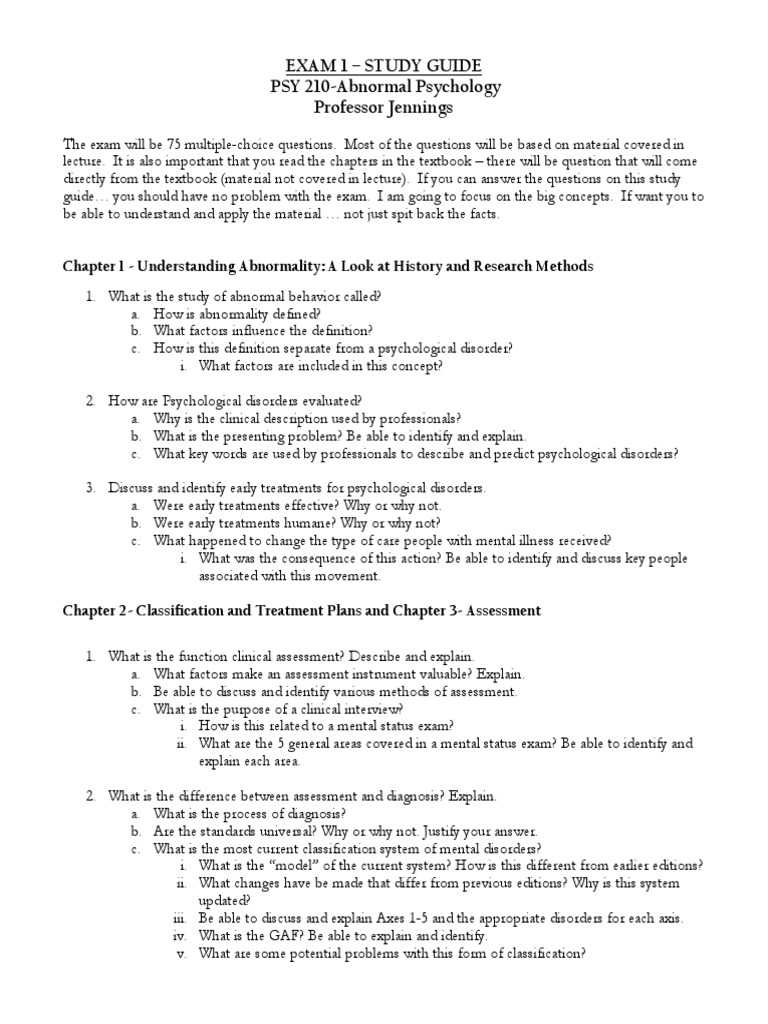 EXAM 1 – STUDY GUIDE
PSY 210-Abnormal Psychology
Professor Jennings

The exam will be 75 multiple-choice questions. Most of the questions will be based on material covered in lecture. It is also important that you read the chapters in the textbook – there will be question that will come directly from the textbook (material not covered in lecture). If you can answer the questions on this study guide… you should have no problem with the exam. I am going to focus on the big concepts. If want you to be able to understand and apply the material … not just spit back the facts.

Chapter 1 - Understanding Abnormality: A Look at History and Research Methods

1. What is the study of abnormal behavior called?
a. How is abnormality defined?
b. What factors influence the definition?
c. How is this definition separate from a psychological disorder?
i. What factors are included in this concept?

2. How are Psychological disorders evaluated?
a. Why is the clinical description used by professionals?
b. What is the presenting problem? Be able to identify and explain.
c. What key words are used by professionals to describe and predict psychological disorders?

3. Discuss and identify early treatments for psychological disorders.
a. Were early treatments effective? Why or why not.
b. Were early treatments humane? Why or why not?
c. What happened to change the type of care people with mental illness received?
i. What was the consequence of this action? Be able to identify and discuss key people associated with this movement.

Chapter 2 - Classification and Treatment Plans and Chapter 3- Assessment

1. What is the function clinical assessment? Describe and explain.
a. What factors make an assessment instrument valuable? Explain.
b. Be able to discuss and identify various methods of assessment.
c. What is the purpose of a clinical interview?
i. How is this related to a mental status exam?
ii. What are the 5 general areas covered in a mental status exam? Be able to identify and explain each area.

2. What is the difference between assessment and diagnosis? Explain.
a. What is the process of diagnosis?
b. Are the standards universal? Why or why not. Justify your answer.
c. What is the most current classification system of mental disorders?
i. What is the "model" of the current system? How is this different from earlier editions?
ii. What changes have be made that differ from previous editions? Why is this system updated?
iii. Be able to discuss and explain Axes 1-5 and the appropriate disorders for each axis.
iv. What is the GAF? Be able to explain and identify.
v. What are some potential problems with this form of classification?